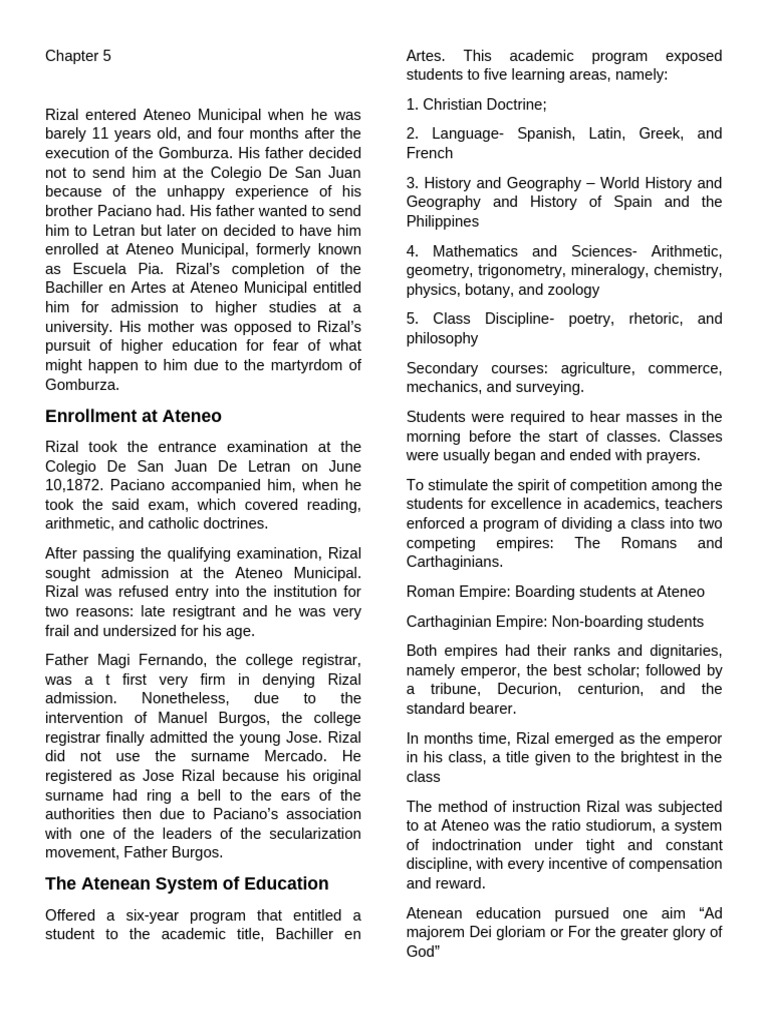 Chapter 5

Rizal entered Ateneo Municipal when he was barely 11 years old, and four months after the execution of the Gomburza. His father decided not to send him at the Colegio De San Juan because of the unhappy experience of his brother Paciano had. His father wanted to send him to Letran but later on decided to have him enrolled at Ateneo Municipal, formerly known as Escuela Pia. Rizal's completion of the Bachiller en Artes at Ateneo Municipal entitled him for admission to higher studies at a university. His mother was opposed to Rizal's pursuit of higher education for fear of what might happen to him due to the martyrdom of Gomburza.

Enrollment at Ateneo

Rizal took the entrance examination at the Colegio De San Juan De Letran on June 10,1872. Paciano accompanied him, when he took the said exam, which covered reading, arithmetic, and catholic doctrines.

After passing the qualifying examination, Rizal sought admission at the Ateneo Municipal. Rizal was refused entry into the institution for two reasons: late resigtrant and he was very frail and undersized for his age.

Father Magi Fernando, the college registrar, was a t first very firm in denying Rizal admission. Nonetheless, due to the intervention of Manuel Burgos, the college registrar finally admitted the young Jose. Rizal did not use the surname Mercado. He registered as Jose Rizal because his original surname had ring a bell to the ears of the authorities then due to Paciano's association with one of the leaders of the secularization movement, Father Burgos.

The Atenean System of Education

Offered a six-year program that entitled a student to the academic title, Bachiller en Artes. This academic program exposed students to five learning areas, namely:

1. Christian Doctrine;

2. Language- Spanish, Latin, Greek, and French

3. History and Geography – World History and Geography and History of Spain and the Philippines

4. Mathematics and Sciences- Arithmetic, geometry, trigonometry, mineralogy, chemistry, physics, botany, and zoology

5. Class Discipline- poetry, rhetoric, and philosophy

Secondary courses: agriculture, commerce, mechanics, and surveying.

Students were required to hear masses in the morning before the start of classes. Classes were usually began and ended with prayers.

To stimulate the spirit of competition among the students for excellence in academics, teachers enforced a program of dividing a class into two competing empires: The Romans and Carthaginians.

Roman Empire: Boarding students at Ateneo

Carthaginian Empire: Non-boarding students

Both empires had their ranks and dignitaries, namely emperor, the best scholar; followed by a tribune, Decurion, centurion, and the standard bearer.

In months time, Rizal emerged as the emperor in his class, a title given to the brightest in the class

The method of instruction Rizal was subjected to at Ateneo was the ratio studiorum, a system of indoctrination under tight and constant discipline, with every incentive of compensation and reward.

Atenean education pursued one aim "Ad majorem Dei gloriam or For the greater glory of God"